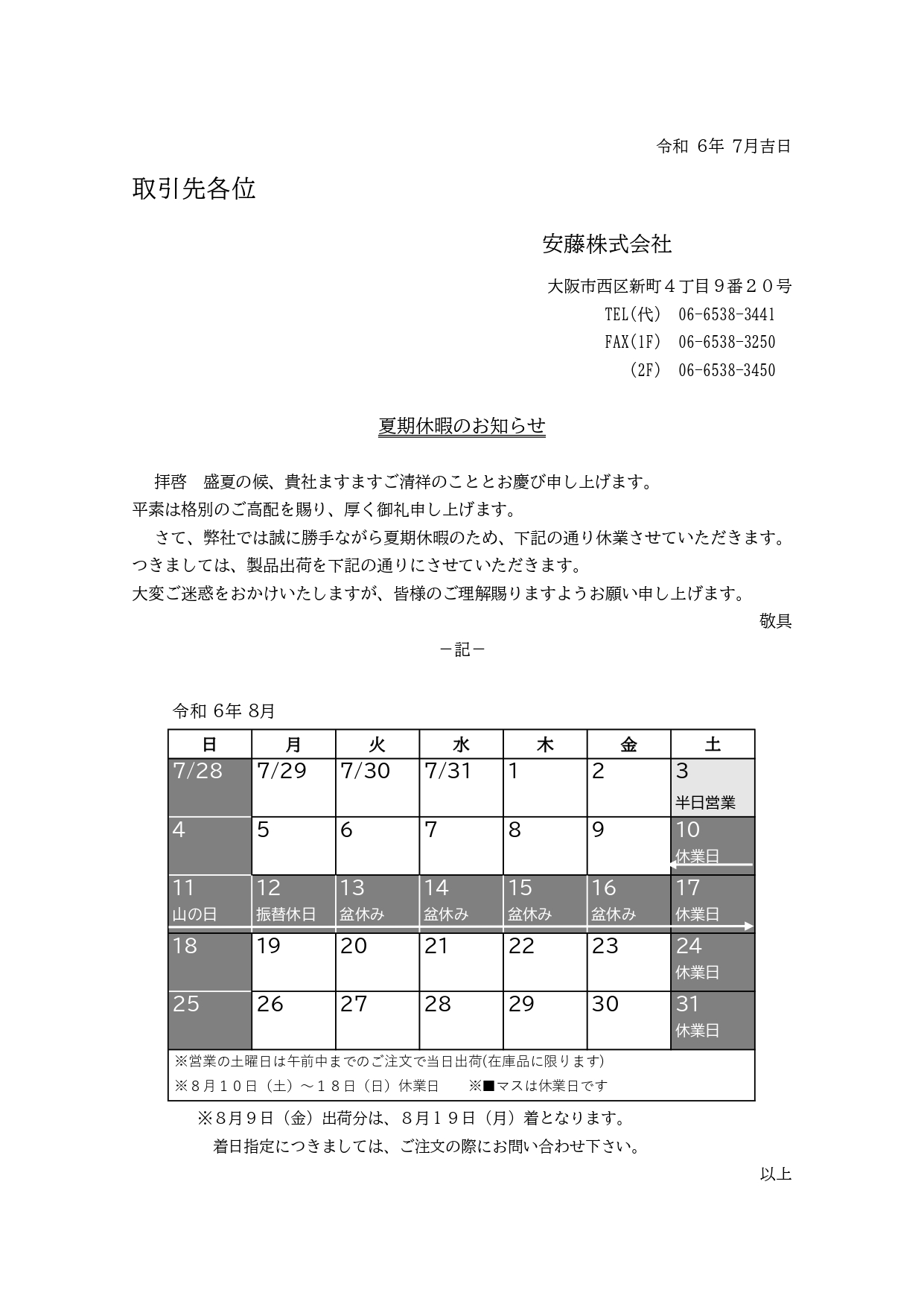 令和 6年 7月吉日

取引先各位

安藤株式会社

大阪市西区新町４丁目９番２０号
TEL(代) 06-6538-3441
FAX(1F) 06-6538-3250
(2F) 06-6538-3450

夏期休暇のお知らせ

拝啓　盛夏の候、貴社ますますご清祥のこととお慶び申し上げます。
平素は格別のご高配を賜り、厚く御礼申し上げます。
さて、弊社では誠に勝手ながら夏期休暇のため、下記の通り休業させていただきます。
つきましては、製品出荷を下記の通りにさせていただきます。
大変ご迷惑をおかけいたしますが、皆様のご理解賜りますようお願い申し上げます。

敬具

－記－

令和 6年 8月

| 日 | 月 | 火 | 水 | 木 | 金 | 土 |
|---|---|---|---|---|---|---|
| 7/28 | 7/29 | 7/30 | 7/31 | 1 | 2 | 3 半日営業 |
| 4 | 5 | 6 | 7 | 8 | 9 | 10 休業日 |
| 11 山の日 | 12 振替休日 | 13 盆休み | 14 盆休み | 15 盆休み | 16 盆休み | 17 休業日 |
| 18 | 19 | 20 | 21 | 22 | 23 | 24 休業日 |
| 25 | 26 | 27 | 28 | 29 | 30 | 31 休業日 |

※営業の土曜日は午前中までのご注文で当日出荷(在庫品に限ります)
※８月１０日（土）～１８日（日）休業日　　※■マスは休業日です

※８月９日（金）出荷分は、８月１９日（月）着となります。
着日指定につきましては、ご注文の際にお問い合わせ下さい。

以上